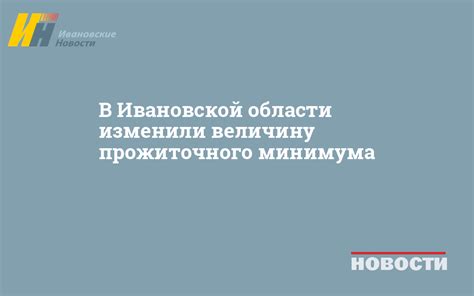 ИН Ивановские Новости

В Ивановской области изменили величину прожиточного минимума

НОВОСТИ